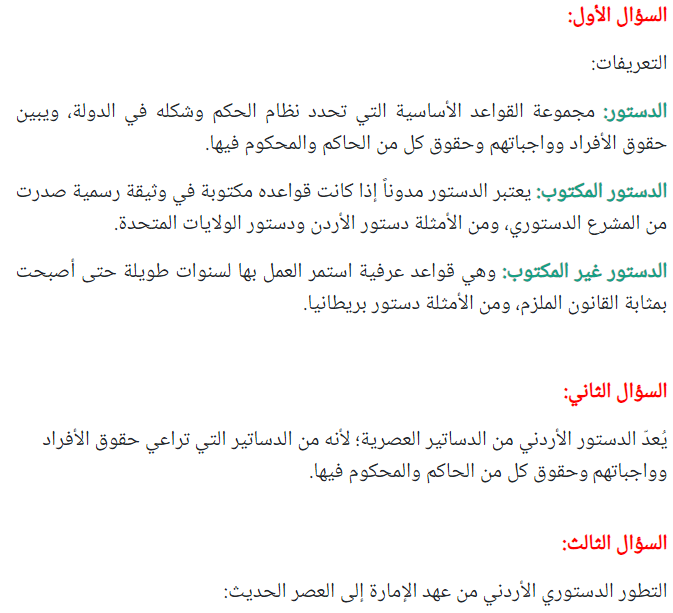 السؤال الأول:

التعريفات:

الدستور: مجموعة القواعد الأساسية التي تحدد نظام الحكم وشكله في الدولة، ويبين حقوق الأفراد وواجباتهم وحقوق كل من الحاكم والمحكوم فيها.

الدستور المكتوب: يعتبر الدستور مدوناً إذا كانت قواعده مكتوبة في وثيقة رسمية صدرت من المشرع الدستوري، ومن الأمثلة دستور الأردن ودستور الولايات المتحدة.

الدستور غير المكتوب: وهي قواعد عرفية استمر العمل بها لسنوات طويلة حتى أصبحت بمثابة القانون الملزم، ومن الأمثلة دستور بريطانيا.

السؤال الثاني:

يُعدّ الدستور الأردني من الدساتير العصرية؛ لأنه من الدساتير التي تراعي حقوق الأفراد وواجباتهم وحقوق كل من الحاكم والمحكوم فيها.

السؤال الثالث:

التطور الدستوري الأردني من عهد الإمارة إلى العصر الحديث: